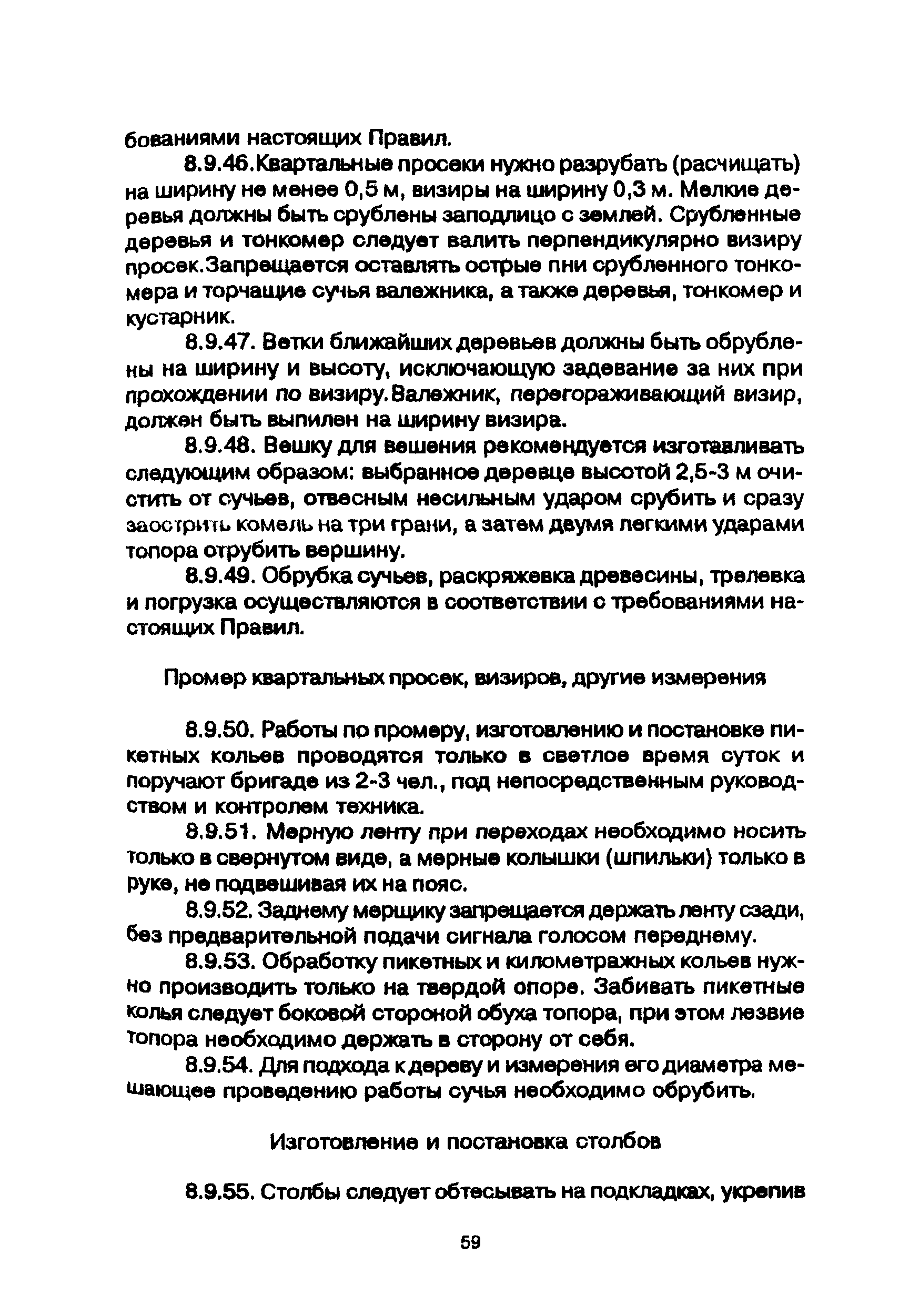 бованиями настоящих Правил.

8.9.46.Квартальные просеки нужно разрубать (расчищать) на ширину не менее 0,5 м, визиры на ширину 0,3 м. Мелкие деревья должны быть срублены заподлицо с землей. Срубленные деревья и тонкомер следует валить перпендикулярно визиру просек.Запрещается оставлять острые пни срубленного тонкомера и торчащие сучья валежника, а также деревья, тонкомер и кустарник.

8.9.47. Ветки ближайших деревьев должны быть обрублены на ширину и высоту, исключающую задевание за них при прохождении по визиру.Валежник, перегораживающий визир, должен быть выпилен на ширину визира.

8.9.48. Вешку для вешения рекомендуется изготавливать следующим образом: выбранное деревце высотой 2,5-3 м очистить от сучьев, отвесным несильным ударом срубить и сразу заострить комель на три грани, а затем двумя легкими ударами топора отрубить вершину.

8.9.49. Обрубка сучьев, раскряжевка древесины, трелевка и погрузка осуществляются в соответствии с требованиями настоящих Правил.

Промер квартальных просек, визиров, другие измерения

8.9.50. Работы по промеру, изготовлению и постановке пикетных кольев проводятся только в светлое время суток и поручают бригаде из 2-3 чел., под непосредственным руководством и контролем техника.

8.9.51. Мерную ленту при переходах необходимо носить только в свернутом виде, а мерные колышки (шпильки) только в руке, не подвешивая их на пояс.

8.9.52. Заднему мерщику запрещается держать ленту сзади, без предварительной подачи сигнала голосом переднему.

8.9.53. Обработку пикетных и километражных кольев нужно производить только на твердой опоре. Забивать пикетные колья следует боковой стороной обуха топора, при этом лезвие топора необходимо держать в сторону от себя.

8.9.54. Для подхода к дереву и измерения его диаметра мешающее проведению работы сучья необходимо обрубить.

Изготовление и постановка столбов

8.9.55. Столбы следует обтесывать на подкладках, укрепив

59